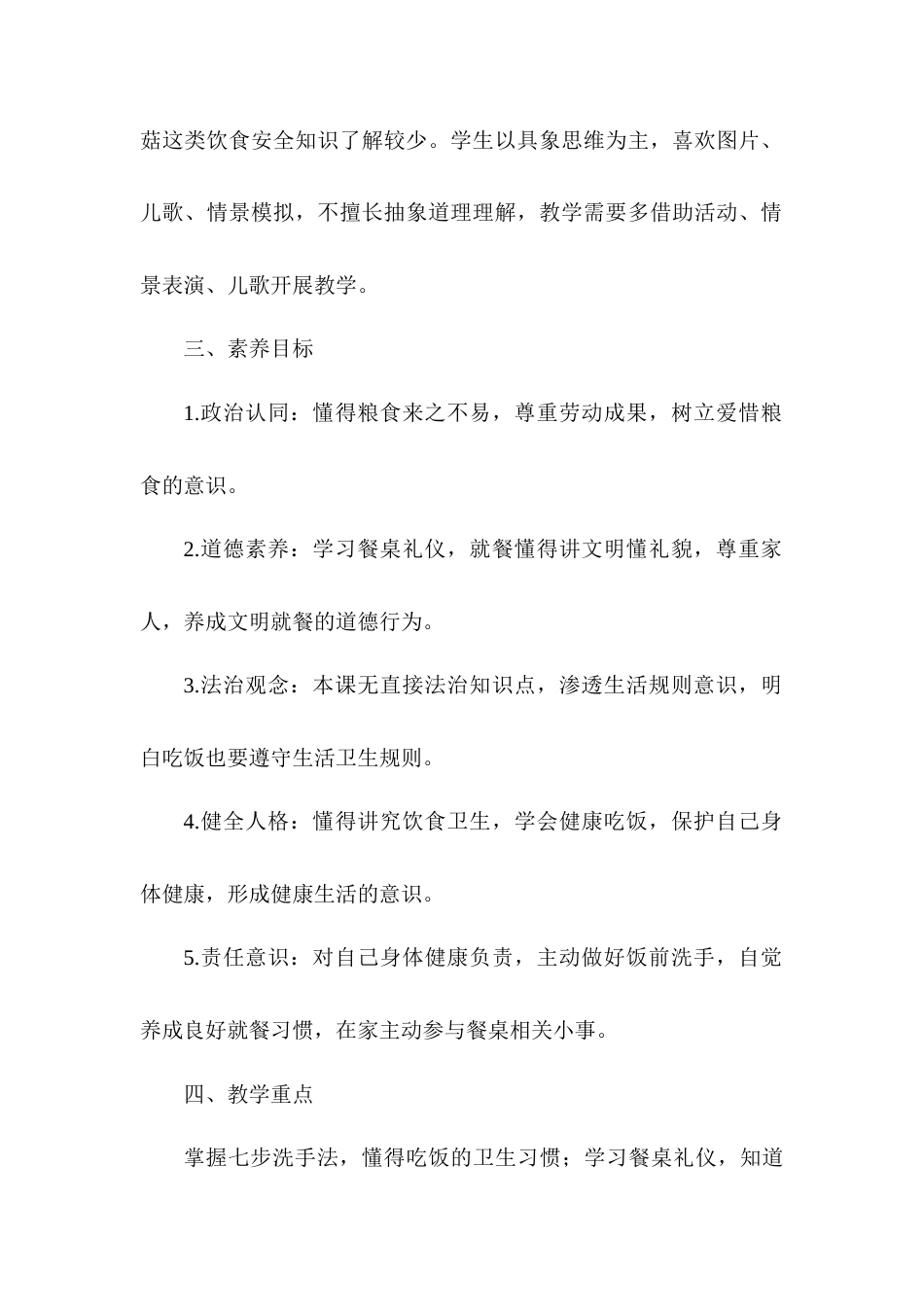 菇这类饮食安全知识了解较少。学生以具象思维为主，喜欢图片、儿歌、情景模拟，不擅长抽象道理理解，教学需要多借助活动、情景表演、儿歌开展教学。

三、素养目标

1.政治认同：懂得粮食来之不易，尊重劳动成果，树立爱惜粮食的意识。

2.道德素养：学习餐桌礼仪，就餐懂得讲文明懂礼貌，尊重家人，养成文明就餐的道德行为。

3.法治观念：本课无直接法治知识点，渗透生活规则意识，明白吃饭也要遵守生活卫生规则。

4.健全人格：懂得讲究饮食卫生，学会健康吃饭，保护自己身体健康，形成健康生活的意识。

5.责任意识：对自己身体健康负责，主动做好饭前洗手，自觉养成良好就餐习惯，在家主动参与餐桌相关小事。

四、教学重点

掌握七步洗手法，懂得吃饭的卫生习惯；学习餐桌礼仪，知道